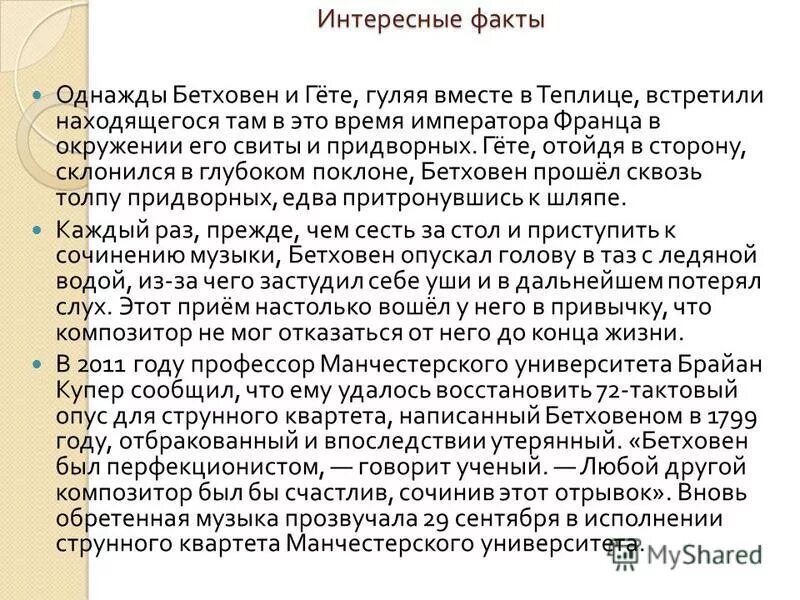 Интересные факты

Однажды Бетховен и Гёте, гуляя вместе в Теплице, встретили находящегося там в это время императора Франца в окружении его свиты и придворных. Гёте, отойдя в сторону, склонился в глубоком поклоне, Бетховен прошёл сквозь толпу придворных, едва притронувшись к шляпе.

Каждый раз, прежде, чем сесть за стол и приступить к сочинению музыки, Бетховен опускал голову в таз с ледяной водой, из-за чего застудил себе уши и в дальнейшем потерял слух. Этот приём настолько вошёл у него в привычку, что композитор не мог отказаться от него до конца жизни.

В 2011 году профессор Манчестерского университета Брайан Купер сообщил, что ему удалось восстановить 72-тактовый опус для струнного квартета, написанный Бетховеном в 1799 году, отбракованный и впоследствии утерянный. «Бетховен был перфекционистом, — говорит ученый. — Любой другой композитор был бы счастлив, сочинив этот отрывок». Вновь обретенная музыка прозвучала 29 сентября в исполнении струнного квартета Манчестерского университета.

MyShared